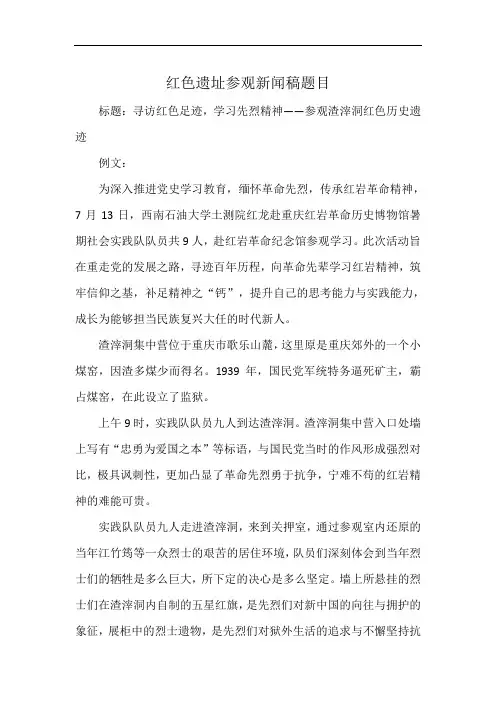 红色遗址参观新闻稿题目

标题：寻访红色足迹，学习先烈精神——参观渣滓洞红色历史遗迹

例文：

为深入推进党史学习教育，缅怀革命先烈，传承红岩革命精神，7 月 13 日，西南石油大学土测院红龙赴重庆红岩革命历史博物馆暑期社会实践队队员共 9 人，赴红岩革命纪念馆参观学习。此次活动旨在重走党的发展之路，寻迹百年历程，向革命先辈学习红岩精神，筑牢信仰之基，补足精神之“钙”，提升自己的思考能力与实践能力，成长为能够担当民族复兴大任的时代新人。

渣滓洞集中营位于重庆市歌乐山麓，这里原是重庆郊外的一个小煤窑，因渣多煤少而得名。1939 年，国民党军统特务逼死矿主，霸占煤窑，在此设立了监狱。

上午 9 时，实践队队员九人到达渣滓洞。渣滓洞集中营入口处墙上写有“忠勇为爱国之本”等标语，与国民党当时的作风形成强烈对比，极具讽刺性，更加凸显了革命先烈勇于抗争，宁难不苟的红岩精神的难能可贵。

实践队队员九人走进渣滓洞，来到关押室，通过参观室内还原的当年江竹筠等一众烈士的艰苦的居住环境，队员们深刻体会到当年烈士们的牺牲是多么巨大，所下定的决心是多么坚定。墙上所悬挂的烈士们在渣滓洞内自制的五星红旗，是先烈们对新中国的向往与拥护的象征，展柜中的烈士遗物，是先烈们对狱外生活的追求与不懈坚持抗